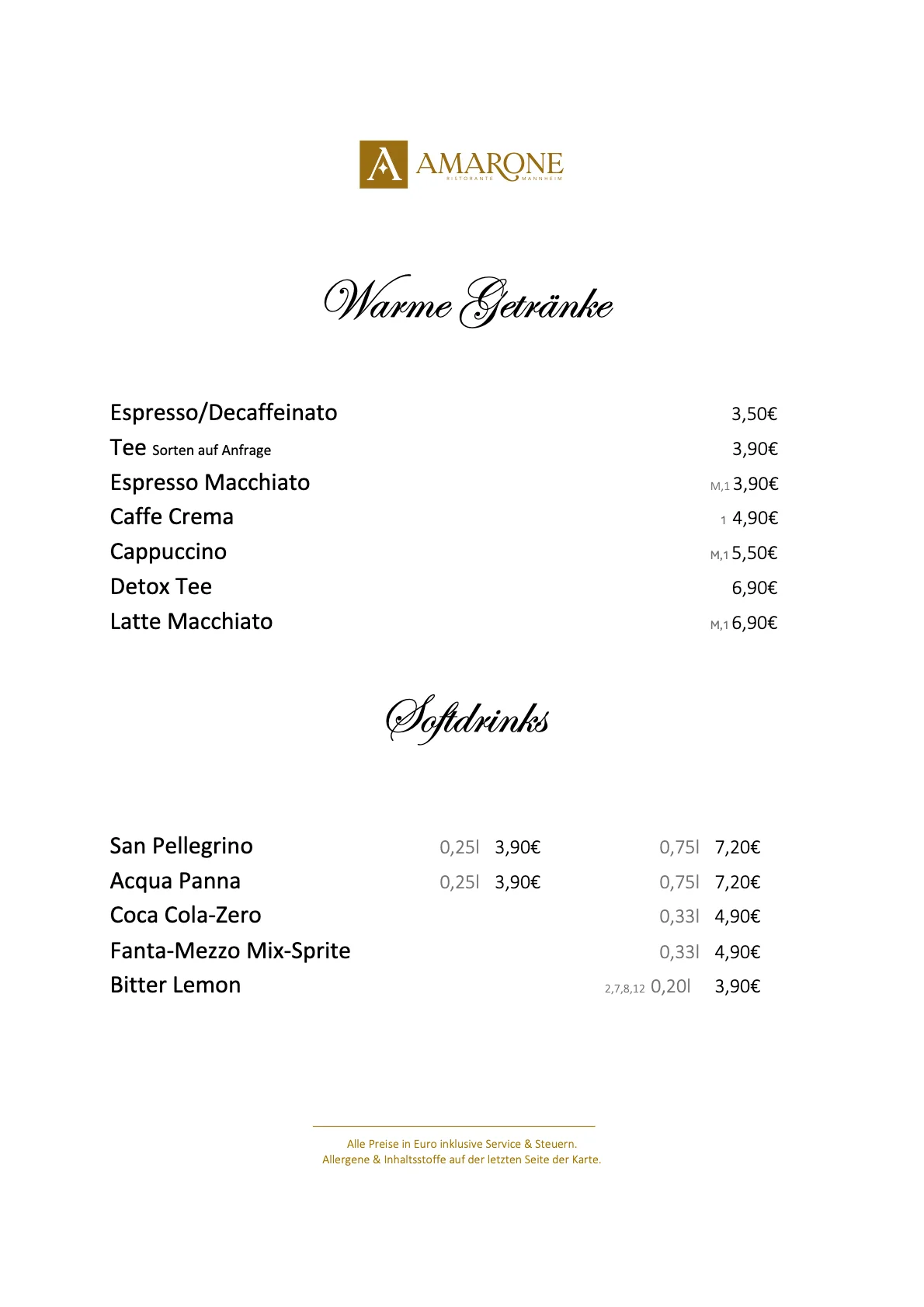 A AMARONE
RISTORANTE MANNHEIM

Warme Getränke

Espresso/Decaffeinato 3,50€
Tee Sorten auf Anfrage 3,90€
Espresso Macchiato M,1 3,90€
Caffe Crema 1 4,90€
Cappuccino M,1 5,50€
Detox Tee 6,90€
Latte Macchiato M,1 6,90€

Softdrinks

San Pellegrino 0,25l 3,90€ 0,75l 7,20€
Acqua Panna 0,25l 3,90€ 0,75l 7,20€
Coca Cola-Zero 0,33l 4,90€
Fanta-Mezzo Mix-Sprite 0,33l 4,90€
Bitter Lemon 2,7,8,12 0,20l 3,90€

Alle Preise in Euro inklusive Service & Steuern.
Allergene & Inhaltsstoffe auf der letzten Seite der Karte.